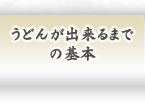 うどんが出来るまでの基本